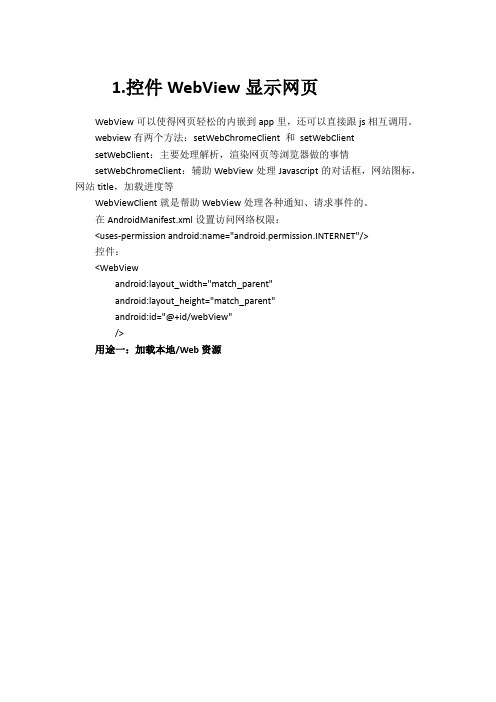 1.控件 WebView 显示网页

WebView 可以使得网页轻松的内嵌到 app 里，还可以直接跟 js 相互调用。

webview 有两个方法：setWebChromeClient 和 setWebClient

setWebClient：主要处理解析，渲染网页等浏览器做的事情

setWebChromeClient：辅助 WebView 处理 Javascript 的对话框，网站图标，网站 title，加载进度等

WebViewClient 就是帮助 WebView 处理各种通知、请求事件的。

在 AndroidManifest.xml 设置访问网络权限：

<uses-permission android:name="android.permission.INTERNET"/>

控件：

<WebView
android:layout_width="match_parent"
android:layout_height="match_parent"
android:id="@+id/webView"
/>

用途一：加载本地/Web 资源